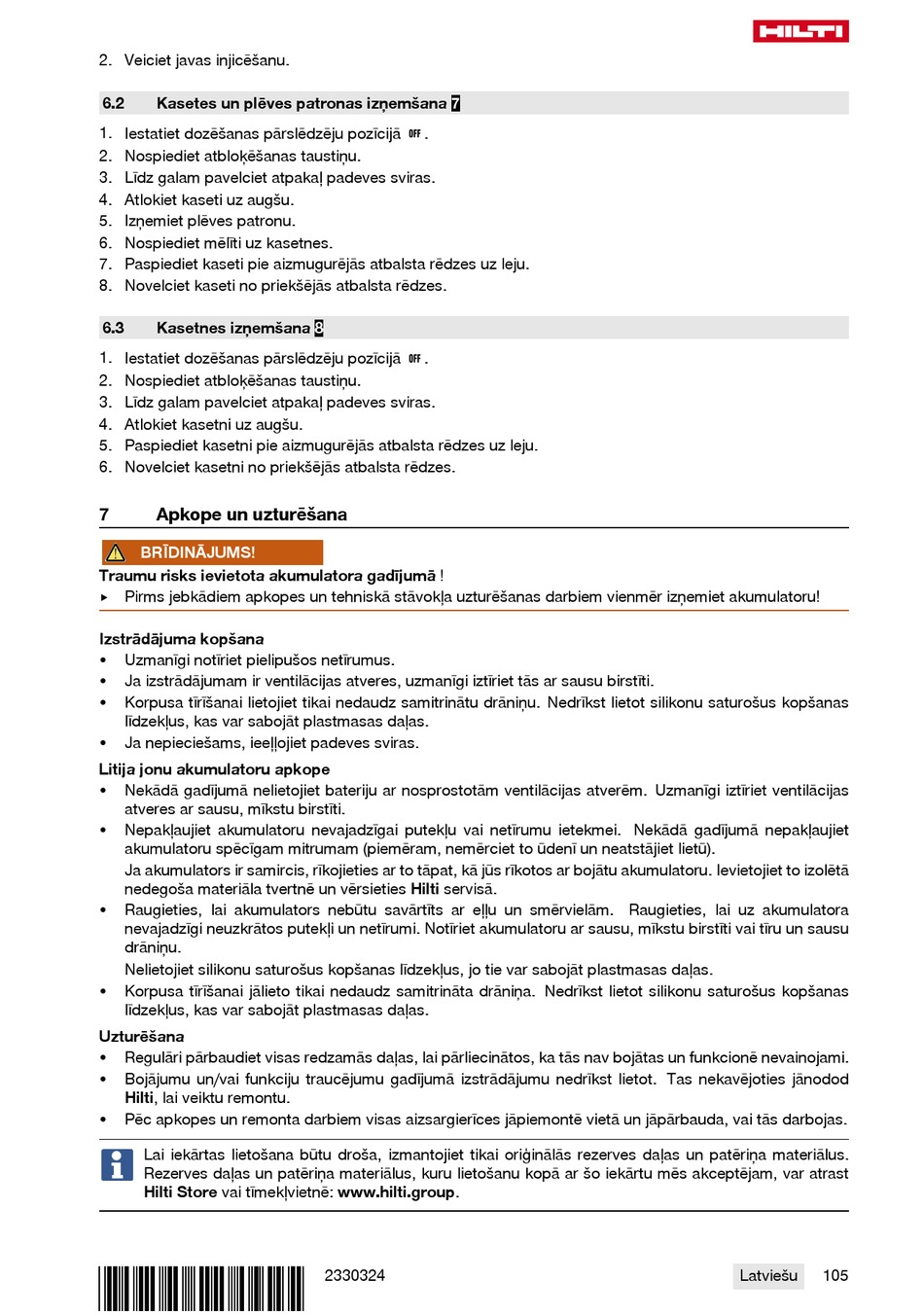 HILTI

2. Veiciet javas injicēšanu.

6.2 Kasetes un plēves patronas izņemšana 7

1. Iestatiet dozēšanas pārslēdzēju pozīcijā OFF.
2. Nospiediet atbloķēšanas taustiņu.
3. Līdz galam pavelciet atpakaļ padeves sviras.
4. Atlokiet kaseti uz augšu.
5. Izņemiet plēves patronu.
6. Nospiediet mēlīti uz kasetnes.
7. Paspiediet kaseti pie aizmugurējās atbalsta rēdzes uz leju.
8. Novelciet kaseti no priekšējās atbalsta rēdzes.

6.3 Kasetnes izņemšana 8

1. Iestatiet dozēšanas pārslēdzēju pozīcijā OFF.
2. Nospiediet atbloķēšanas taustiņu.
3. Līdz galam pavelciet atpakaļ padeves sviras.
4. Atlokiet kasetni uz augšu.
5. Paspiediet kasetni pie aizmugurējās atbalsta rēdzes uz leju.
6. Novelciet kasetni no priekšējās atbalsta rēdzes.

7 Apkope un uzturēšana

BRĪDINĀJUMS!
Traumu risks ievietota akumulatora gadījumā !
▸ Pirms jebkādiem apkopes un tehniskā stāvokļa uzturēšanas darbiem vienmēr izņemiet akumulatoru!

Izstrādājuma kopšana
• Uzmanīgi notīriet pielipušos netīrumus.
• Ja izstrādājumam ir ventilācijas atveres, uzmanīgi iztīriet tās ar sausu birstīti.
• Korpusa tīrīšanai lietojiet tikai nedaudz samitrinātu drāniņu. Nedrīkst lietot silikonu saturošus kopšanas līdzekļus, kas var sabojāt plastmasas daļas.
• Ja nepieciešams, ieeļļojiet padeves sviras.

Litija jonu akumulatoru apkope
• Nekādā gadījumā nelietojiet bateriju ar nosprostotām ventilācijas atverēm. Uzmanīgi iztīriet ventilācijas atveres ar sausu, mīkstu birstīti.
• Nepakļaujiet akumulatoru nevajadzīgai putekļu vai netīrumu ietekmei. Nekādā gadījumā nepakļaujiet akumulatoru spēcīgam mitrumam (piemēram, nemērciet to ūdenī un neatstājiet lietū).
Ja akumulators ir samircis, rīkojieties ar to tāpat, kā jūs rīkotos ar bojātu akumulatoru. Ievietojiet to izolētā nedegoša materiāla tvertnē un vērsieties Hilti servisā.
• Raugieties, lai akumulators nebūtu savārtīts ar eļļu un smērvielām. Raugieties, lai uz akumulatora nevajadzīgi neuzkrātos putekļi un netīrumi. Notīriet akumulatoru ar sausu, mīkstu birstīti vai tīru un sausu drāniņu.
Nelietojiet silikonu saturošus kopšanas līdzekļus, jo tie var sabojāt plastmasas daļas.
• Korpusa tīrīšanai jālieto tikai nedaudz samitrināta drāniņa. Nedrīkst lietot silikonu saturošus kopšanas līdzekļus, kas var sabojāt plastmasas daļas.

Uzturēšana
• Regulāri pārbaudiet visas redzamās daļas, lai pārliecinātos, ka tās nav bojātas un funkcionē nevainojami.
• Bojājumu un/vai funkciju traucējumu gadījumā izstrādājumu nedrīkst lietot. Tas nekavējoties jānodod Hilti, lai veiktu remontu.
• Pēc apkopes un remonta darbiem visas aizsargierīces jāpiemontē vietā un jāpārbauda, vai tās darbojas.

Lai iekārtas lietošana būtu droša, izmantojiet tikai oriģinālās rezerves daļas un patēriņa materiālus. Rezerves daļas un patēriņa materiālus, kuru lietošanu kopā ar šo iekārtu mēs akceptējam, var atrast Hilti Store vai tīmekļvietnē: www.hilti.group.

2330324 Latviešu 105